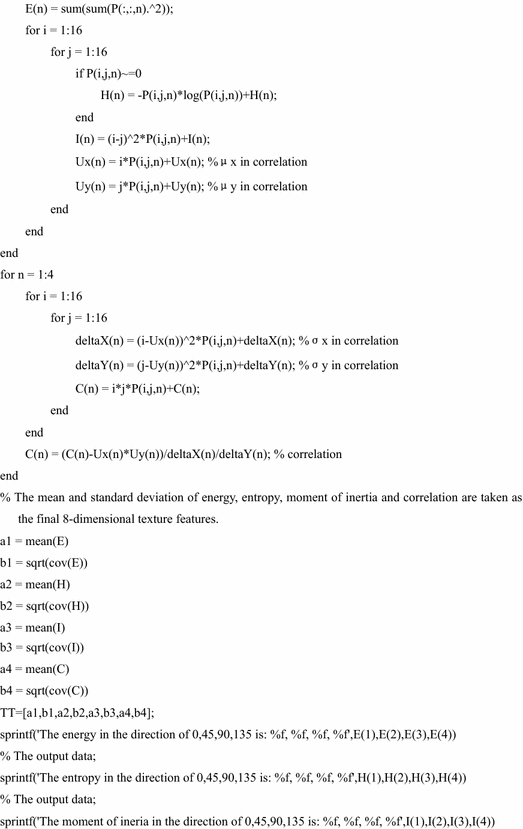 E(n) = sum(sum(P(:,:,n).^2));
for i = 1:16
for j = 1:16
if P(i,j,n)~=0
H(n) = -P(i,j,n)*log(P(i,j,n))+H(n);
end
I(n) = (i-j)^2*P(i,j,n)+I(n);
Ux(n) = i*P(i,j,n)+Ux(n); % μ x in correlation
Uy(n) = j*P(i,j,n)+Uy(n); % μ y in correlation
end
end
end
for n = 1:4
for i = 1:16
for j = 1:16
deltaX(n) = (i-Ux(n))^2*P(i,j,n)+deltaX(n); % σ x in correlation
deltaY(n) = (j-Uy(n))^2*P(i,j,n)+deltaY(n); % σ y in correlation
C(n) = i*j*P(i,j,n)+C(n);
end
end
C(n) = (C(n)-Ux(n)*Uy(n))/deltaX(n)/deltaY(n); % correlation
end
% The mean and standard deviation of energy, entropy, moment of inertia and correlation are taken as the final 8-dimensional texture features.
a1 = mean(E)
b1 = sqrt(cov(E))
a2 = mean(H)
b2 = sqrt(cov(H))
a3 = mean(I)
b3 = sqrt(cov(I))
a4 = mean(C)
b4 = sqrt(cov(C))
TT=[a1,b1,a2,b2,a3,b3,a4,b4];
sprintf('The energy in the direction of 0,45,90,135 is: %f, %f, %f, %f',E(1),E(2),E(3),E(4))
% The output data;
sprintf('The entropy in the direction of 0,45,90,135 is: %f, %f, %f, %f',H(1),H(2),H(3),H(4))
% The output data;
sprintf('The moment of ineria in the direction of 0,45,90,135 is: %f, %f, %f, %f',I(1),I(2),I(3),I(4))